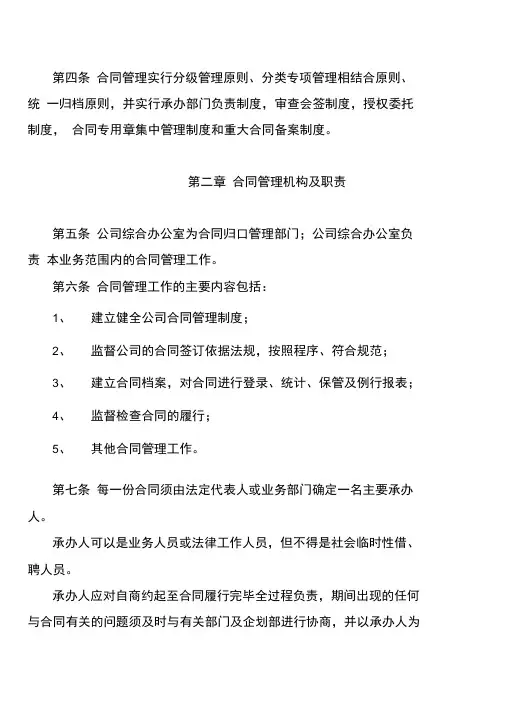 第四条 合同管理实行分级管理原则、分类专项管理相结合原则、统 一归档原则，并实行承办部门负责制度，审查会签制度，授权委托制度， 合同专用章集中管理制度和重大合同备案制度。

第二章 合同管理机构及职责

第五条 公司综合办公室为合同归口管理部门；公司综合办公室负责 本业务范围内的合同管理工作。

第六条 合同管理工作的主要内容包括：

1、 建立健全公司合同管理制度；

2、 监督公司的合同签订依据法规，按照程序、符合规范；

3、 建立合同档案，对合同进行登录、统计、保管及例行报表；

4、 监督检查合同的履行；

5、 其他合同管理工作。

第七条 每一份合同须由法定代表人或业务部门确定一名主要承办人。

承办人可以是业务人员或法律工作人员，但不得是社会临时性借、聘人员。

承办人应对自商约起至合同履行完毕全过程负责，期间出现的任何与合同有关的问题须及时与有关部门及企划部进行协商，并以承办人为